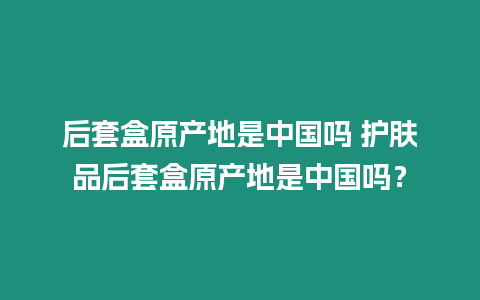 后套盒原产地是中国吗 护肤品后套盒原产地是中国吗？